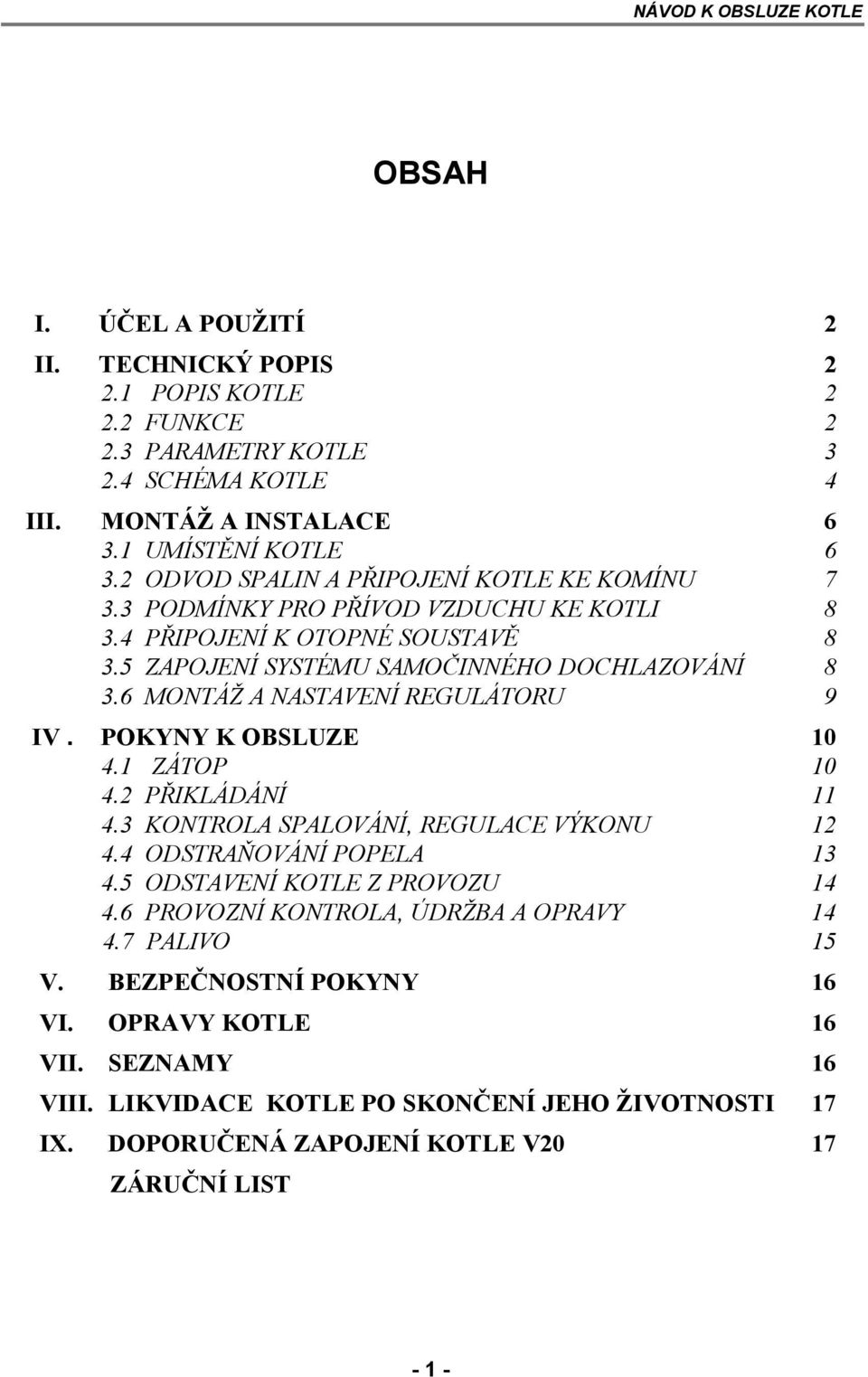 NÁVOD K OBSLUZE KOTLE

OBSAH

I. ÚČEL A POUŽITÍ 2
II. TECHNICKÝ POPIS 2
2.1 POPIS KOTLE 2
2.2 FUNKCE 2
2.3 PARAMETRY KOTLE 3
2.4 SCHÉMA KOTLE 4
III. MONTÁŽ A INSTALACE 6
3.1 UMÍSTĚNÍ KOTLE 6
3.2 ODVOD SPALIN A PŘIPOJENÍ KOTLE KE KOMÍNU 7
3.3 PODMÍNKY PRO PŘÍVOD VZDUCHU KE KOTLI 8
3.4 PŘIPOJENÍ K OTOPNÉ SOUSTAVĚ 8
3.5 ZAPOJENÍ SYSTÉMU SAMOČINNÉHO DOCHLAZOVÁNÍ 8
3.6 MONTÁŽ A NASTAVENÍ REGULÁTORU 9
IV . POKYNY K OBSLUZE 10
4.1 ZÁTOP 10
4.2 PŘIKLÁDÁNÍ 11
4.3 KONTROLA SPALOVÁNÍ, REGULACE VÝKONU 12
4.4 ODSTRAŇOVÁNÍ POPELA 13
4.5 ODSTAVENÍ KOTLE Z PROVOZU 14
4.6 PROVOZNÍ KONTROLA, ÚDRŽBA A OPRAVY 14
4.7 PALIVO 15
V. BEZPEČNOSTNÍ POKYNY 16
VI. OPRAVY KOTLE 16
VII. SEZNAMY 16
VIII. LIKVIDACE KOTLE PO SKONČENÍ JEHO ŽIVOTNOSTI 17
IX. DOPORUČENÁ ZAPOJENÍ KOTLE V20 17
ZÁRUČNÍ LIST

- 1 -